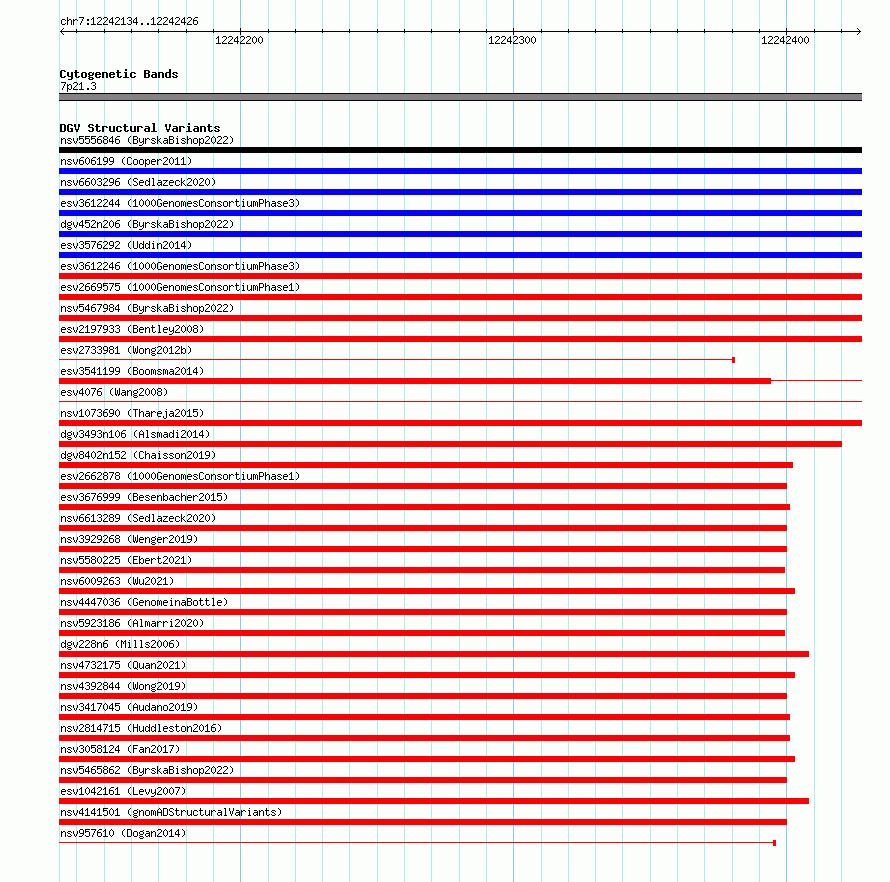 chr7:12242134..12242426

12242200

12242300

12242400

Cytogenetic Bands
7p21.3

DGV Structural Variants
nsv5556846 (ByrskaBishop2022)
nsv606199 (Cooper2011)
nsv6603296 (Sedlazeck2020)
esv3612244 (1000GenomesConsortiumPhase3)
dgv452n206 (ByrskaBishop2022)
esv3576292 (Uddin2014)
esv3612246 (1000GenomesConsortiumPhase3)
esv2669575 (1000GenomesConsortiumPhase1)
nsv5467984 (ByrskaBishop2022)
esv2197933 (Bentley2008)
esv2733981 (Wong2012b)
esv3541199 (Boomsma2014)
esv4076 (Wang2008)
nsv1073690 (Thareja2015)
dgv3493n106 (Alsmadi2014)
dgv8402n152 (Chaisson2019)
esv2662878 (1000GenomesConsortiumPhase1)
esv3676999 (Besenbacher2015)
nsv6613289 (Sedlazeck2020)
nsv3929268 (Wenger2019)
nsv5580225 (Ebert2021)
nsv6009263 (Wu2021)
nsv4447036 (GenomeinaBottle)
nsv5923186 (Almarri2020)
dgv228n6 (Mills2006)
nsv4732175 (Quan2021)
nsv4392844 (Wong2019)
nsv3417045 (Audano2019)
nsv2814715 (Huddleston2016)
nsv3058124 (Fan2017)
nsv5465862 (ByrskaBishop2022)
esv1042161 (Levy2007)
nsv4141501 (gnomADStructuralVariants)
nsv957610 (Dogan2014)